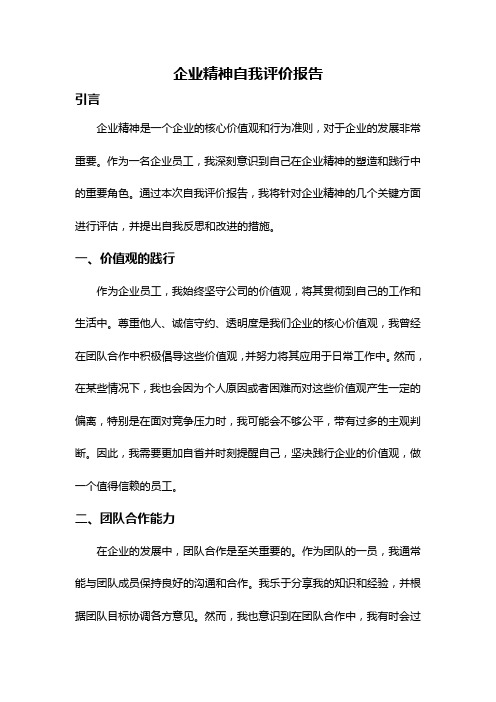 企业精神自我评价报告

引言

企业精神是一个企业的核心价值观和行为准则，对于企业的发展非常重要。作为一名企业员工，我深刻意识到自己在企业精神的塑造和践行中的重要角色。通过本次自我评价报告，我将针对企业精神的几个关键方面进行评估，并提出自我反思和改进的措施。

一、价值观的践行

作为企业员工，我始终坚守公司的价值观，将其贯彻到自己的工作和生活中。尊重他人、诚信守约、透明度是我们企业的核心价值观，我曾经在团队合作中积极倡导这些价值观，并努力将其应用于日常工作中。然而，在某些情况下，我也会因为个人原因或者困难而对这些价值观产生一定的偏离，特别是在面对竞争压力时，我可能会不够公平，带有过多的主观判断。因此，我需要更加自省并时刻提醒自己，坚决践行企业的价值观，做一个值得信赖的员工。

二、团队合作能力

在企业的发展中，团队合作是至关重要的。作为团队的一员，我通常能与团队成员保持良好的沟通和合作。我乐于分享我的知识和经验，并根据团队目标协调各方意见。然而，我也意识到在团队合作中，我有时会过